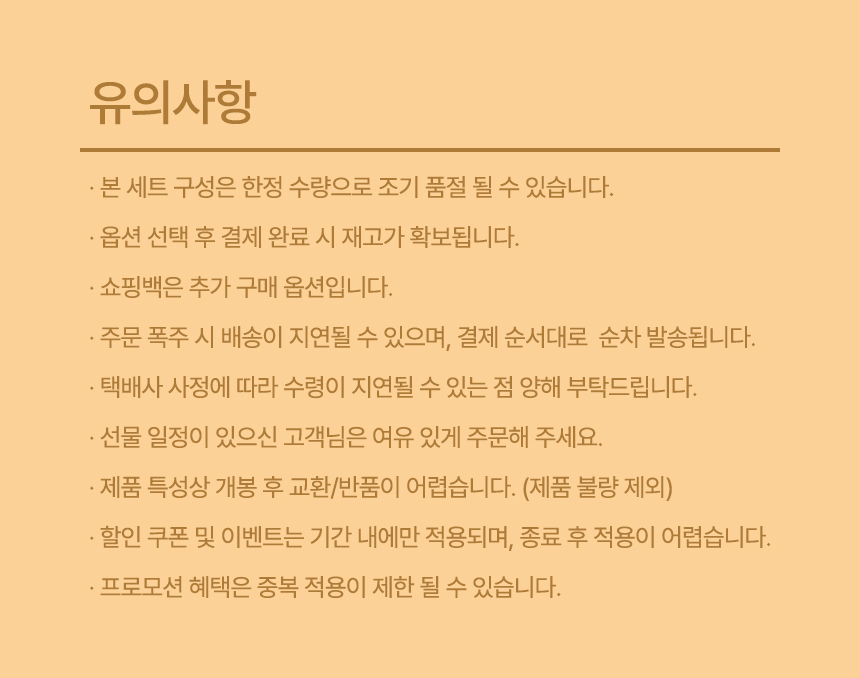 유의사항

· 본 세트 구성은 한정 수량으로 조기 품절 될 수 있습니다.

· 옵션 선택 후 결제 완료 시 재고가 확보됩니다.

· 쇼핑백은 추가 구매 옵션입니다.

· 주문 폭주 시 배송이 지연될 수 있으며, 결제 순서대로 순차 발송됩니다.

· 택배사 사정에 따라 수령이 지연될 수 있는 점 양해 부탁드립니다.

· 선물 일정이 있으신 고객님은 여유 있게 주문해 주세요.

· 제품 특성상 개봉 후 교환/반품이 어렵습니다. (제품 불량 제외)

· 할인 쿠폰 및 이벤트는 기간 내에만 적용되며, 종료 후 적용이 어렵습니다.

· 프로모션 혜택은 중복 적용이 제한 될 수 있습니다.